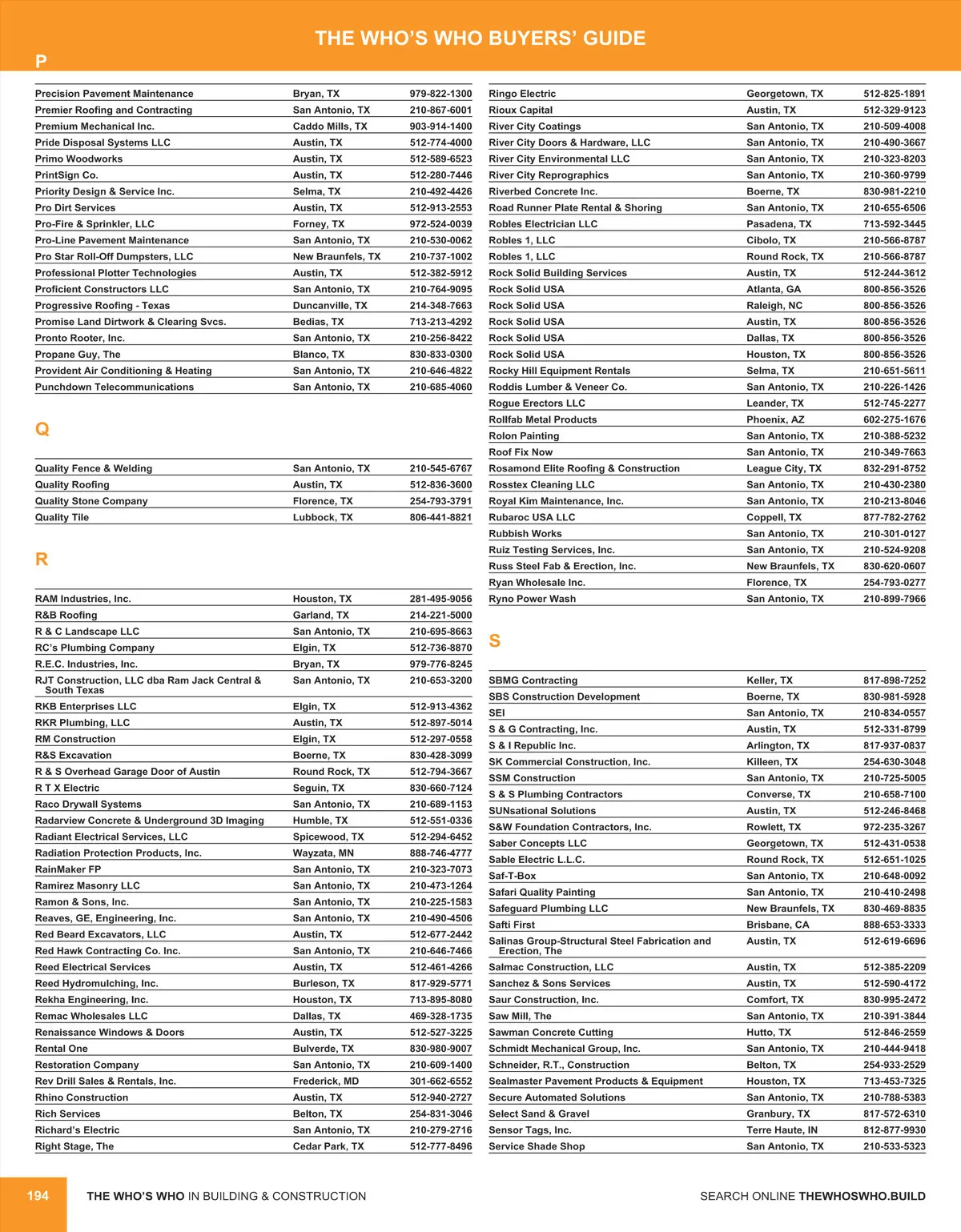 THE WHO'S WHO BUYERS' GUIDE

P

| | | |
|---|---|---|
| Precision Pavement Maintenance | Bryan, TX | 979-822-1300 |
| Premier Roofing and Contracting | San Antonio, TX | 210-867-6001 |
| Premium Mechanical Inc. | Caddo Mills, TX | 903-914-1400 |
| Pride Disposal Systems LLC | Austin, TX | 512-774-4000 |
| Primo Woodworks | Austin, TX | 512-589-6523 |
| PrintSign Co. | Austin, TX | 512-280-7446 |
| Priority Design & Service Inc. | Selma, TX | 210-492-4426 |
| Pro Dirt Services | Austin, TX | 512-913-2553 |
| Pro-Fire & Sprinkler, LLC | Forney, TX | 972-524-0039 |
| Pro-Line Pavement Maintenance | San Antonio, TX | 210-530-0062 |
| Pro Star Roll-Off Dumpsters, LLC | New Braunfels, TX | 210-737-1002 |
| Professional Plotter Technologies | Austin, TX | 512-382-5912 |
| Proficient Constructors LLC | San Antonio, TX | 210-764-9095 |
| Progressive Roofing - Texas | Duncanville, TX | 214-348-7663 |
| Promise Land Dirtwork & Clearing Svcs. | Bedias, TX | 713-213-4292 |
| Pronto Rooter, Inc. | San Antonio, TX | 210-256-8422 |
| Propane Guy, The | Blanco, TX | 830-833-0300 |
| Provident Air Conditioning & Heating | San Antonio, TX | 210-646-4822 |
| Punchdown Telecommunications | San Antonio, TX | 210-685-4060 |

Q

| | | |
|---|---|---|
| Quality Fence & Welding | San Antonio, TX | 210-545-6767 |
| Quality Roofing | Austin, TX | 512-836-3600 |
| Quality Stone Company | Florence, TX | 254-793-3791 |
| Quality Tile | Lubbock, TX | 806-441-8821 |

R

| | | |
|---|---|---|
| RAM Industries, Inc. | Houston, TX | 281-495-9056 |
| R&B Roofing | Garland, TX | 214-221-5000 |
| R & C Landscape LLC | San Antonio, TX | 210-695-8663 |
| RC's Plumbing Company | Elgin, TX | 512-736-8870 |
| R.E.C. Industries, Inc. | Bryan, TX | 979-776-8245 |
| RJT Construction, LLC dba Ram Jack Central & South Texas | San Antonio, TX | 210-653-3200 |
| RKB Enterprises LLC | Elgin, TX | 512-913-4362 |
| RKR Plumbing, LLC | Austin, TX | 512-897-5014 |
| RM Construction | Elgin, TX | 512-297-0558 |
| R&S Excavation | Boerne, TX | 830-428-3099 |
| R & S Overhead Garage Door of Austin | Round Rock, TX | 512-794-3667 |
| R T X Electric | Seguin, TX | 830-660-7124 |
| Raco Drywall Systems | San Antonio, TX | 210-689-1153 |
| Radarview Concrete & Underground 3D Imaging | Humble, TX | 512-551-0336 |
| Radiant Electrical Services, LLC | Spicewood, TX | 512-294-6452 |
| Radiation Protection Products, Inc. | Wayzata, MN | 888-746-4777 |
| RainMaker FP | San Antonio, TX | 210-323-7073 |
| Ramirez Masonry LLC | San Antonio, TX | 210-473-1264 |
| Ramon & Sons, Inc. | San Antonio, TX | 210-225-1583 |
| Reaves, GE, Engineering, Inc. | San Antonio, TX | 210-490-4506 |
| Red Beard Excavators, LLC | Austin, TX | 512-677-2442 |
| Red Hawk Contracting Co. Inc. | San Antonio, TX | 210-646-7466 |
| Reed Electrical Services | Austin, TX | 512-461-4266 |
| Reed Hydromulching, Inc. | Burleson, TX | 817-929-5771 |
| Rekha Engineering, Inc. | Houston, TX | 713-895-8080 |
| Remac Wholesales LLC | Dallas, TX | 469-328-1735 |
| Renaissance Windows & Doors | Austin, TX | 512-527-3225 |
| Rental One | Bulverde, TX | 830-980-9007 |
| Restoration Company | San Antonio, TX | 210-609-1400 |
| Rev Drill Sales & Rentals, Inc. | Frederick, MD | 301-662-6552 |
| Rhino Construction | Austin, TX | 512-940-2727 |
| Rich Services | Belton, TX | 254-831-3046 |
| Richard's Electric | San Antonio, TX | 210-279-2716 |
| Right Stage, The | Cedar Park, TX | 512-777-8496 |
| Ringo Electric | Georgetown, TX | 512-825-1891 |
| Rioux Capital | Austin, TX | 512-329-9123 |
| River City Coatings | San Antonio, TX | 210-509-4008 |
| River City Doors & Hardware, LLC | San Antonio, TX | 210-490-3667 |
| River City Environmental LLC | San Antonio, TX | 210-323-8203 |
| River City Reprographics | San Antonio, TX | 210-360-9799 |
| Riverbed Concrete Inc. | Boerne, TX | 830-981-2210 |
| Road Runner Plate Rental & Shoring | San Antonio, TX | 210-655-6506 |
| Robles Electrician LLC | Pasadena, TX | 713-592-3445 |
| Robles 1, LLC | Cibolo, TX | 210-566-8787 |
| Robles 1, LLC | Round Rock, TX | 210-566-8787 |
| Rock Solid Building Services | Austin, TX | 512-244-3612 |
| Rock Solid USA | Atlanta, GA | 800-856-3526 |
| Rock Solid USA | Raleigh, NC | 800-856-3526 |
| Rock Solid USA | Austin, TX | 800-856-3526 |
| Rock Solid USA | Dallas, TX | 800-856-3526 |
| Rock Solid USA | Houston, TX | 800-856-3526 |
| Rocky Hill Equipment Rentals | Selma, TX | 210-651-5611 |
| Roddis Lumber & Veneer Co. | San Antonio, TX | 210-226-1426 |
| Rogue Erectors LLC | Leander, TX | 512-745-2277 |
| Rollfab Metal Products | Phoenix, AZ | 602-275-1676 |
| Rolon Painting | San Antonio, TX | 210-388-5232 |
| Roof Fix Now | San Antonio, TX | 210-349-7663 |
| Rosamond Elite Roofing & Construction | League City, TX | 832-291-8752 |
| Rosstex Cleaning LLC | San Antonio, TX | 210-430-2380 |
| Royal Kim Maintenance, Inc. | San Antonio, TX | 210-213-8046 |
| Rubaroc USA LLC | Coppell, TX | 877-782-2762 |
| Rubbish Works | San Antonio, TX | 210-301-0127 |
| Ruiz Testing Services, Inc. | San Antonio, TX | 210-524-9208 |
| Russ Steel Fab & Erection, Inc. | New Braunfels, TX | 830-620-0607 |
| Ryan Wholesale Inc. | Florence, TX | 254-793-0277 |
| Ryno Power Wash | San Antonio, TX | 210-899-7966 |

S

| | | |
|---|---|---|
| SBMG Contracting | Keller, TX | 817-898-7252 |
| SBS Construction Development | Boerne, TX | 830-981-5928 |
| SEI | San Antonio, TX | 210-834-0557 |
| S & G Contracting, Inc. | Austin, TX | 512-331-8799 |
| S & I Republic Inc. | Arlington, TX | 817-937-0837 |
| SK Commercial Construction, Inc. | Killeen, TX | 254-630-3048 |
| SSM Construction | San Antonio, TX | 210-725-5005 |
| S & S Plumbing Contractors | Converse, TX | 210-658-7100 |
| SUNsational Solutions | Austin, TX | 512-246-8468 |
| S&W Foundation Contractors, Inc. | Rowlett, TX | 972-235-3267 |
| Saber Concepts LLC | Georgetown, TX | 512-431-0538 |
| Sable Electric L.L.C. | Round Rock, TX | 512-651-1025 |
| Saf-T-Box | San Antonio, TX | 210-648-0092 |
| Safari Quality Painting | San Antonio, TX | 210-410-2498 |
| Safeguard Plumbing LLC | New Braunfels, TX | 830-469-8835 |
| Safti First | Brisbane, CA | 888-653-3333 |
| Salinas Group-Structural Steel Fabrication and Erection, The | Austin, TX | 512-619-6696 |
| Salmac Construction, LLC | Austin, TX | 512-385-2209 |
| Sanchez & Sons Services | Austin, TX | 512-590-4172 |
| Saur Construction, Inc. | Comfort, TX | 830-995-2472 |
| Saw Mill, The | San Antonio, TX | 210-391-3844 |
| Sawman Concrete Cutting | Hutto, TX | 512-846-2559 |
| Schmidt Mechanical Group, Inc. | San Antonio, TX | 210-444-9418 |
| Schneider, R.T., Construction | Belton, TX | 254-933-2529 |
| Sealmaster Pavement Products & Equipment | Houston, TX | 713-453-7325 |
| Secure Automated Solutions | San Antonio, TX | 210-788-5383 |
| Select Sand & Gravel | Granbury, TX | 817-572-6310 |
| Sensor Tags, Inc. | Terre Haute, IN | 812-877-9930 |
| Service Shade Shop | San Antonio, TX | 210-533-5323 |

194 THE WHO'S WHO IN BUILDING & CONSTRUCTION SEARCH ONLINE THEWHOSWHO.BUILD